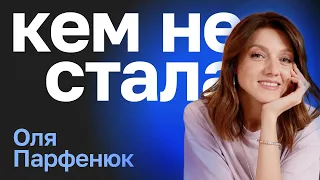 кем не
стала

Оля
Парфенюк